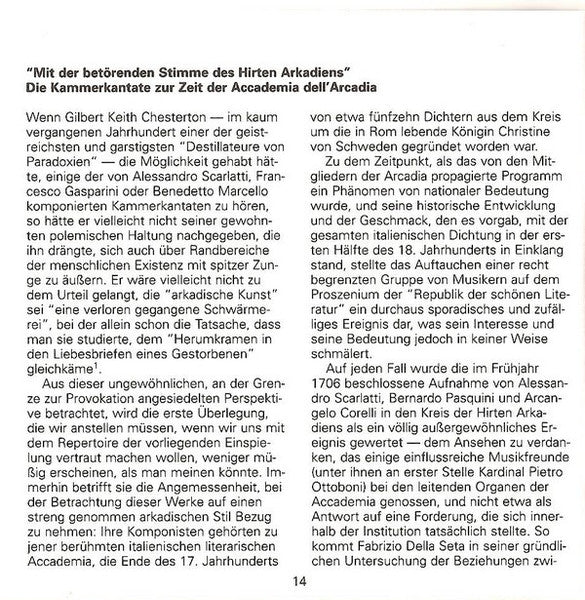 "Mit der betörenden Stimme des Hirten Arkadiens"
Die Kammerkantate zur Zeit der Accademia dell'Arcadia

Wenn Gilbert Keith Chesterton — im kaum vergangenen Jahrhundert einer der geistreichsten und garstigsten "Destillateure von Paradoxien" — die Möglichkeit gehabt hätte, einige der von Alessandro Scarlatti, Francesco Gasparini oder Benedetto Marcello komponierten Kammerkantaten zu hören, so hätte er vielleicht nicht seiner gewohnten polemischen Haltung nachgegeben, die ihn drängte, sich auch über Randbereiche der menschlichen Existenz mit spitzer Zunge zu äußern. Er wäre vielleicht nicht zu dem Urteil gelangt, die "arkadische Kunst" sei "eine verloren gegangene Schwärmerei", bei der allein schon die Tatsache, dass man sie studierte, dem "Herumkramen in den Liebesbriefen eines Gestorbenen" gleichkäme$^1$.

Aus dieser ungewöhnlichen, an der Grenze zur Provokation angesiedelten Perspektive betrachtet, wird die erste Überlegung, die wir anstellen müssen, wenn wir uns mit dem Repertoire der vorliegenden Einspielung vertraut machen wollen, weniger müßig erscheinen, als man meinen könnte. Immerhin betrifft sie die Angemessenheit, bei der Betrachtung dieser Werke auf einen streng genommen arkadischen Stil Bezug zu nehmen: Ihre Komponisten gehörten zu jener berühmten italienischen literarischen Accademia, die Ende des 17. Jahrhunderts von etwa fünfzehn Dichtern aus dem Kreis um die in Rom lebende Königin Christine von Schweden gegründet worden war.

Zu dem Zeitpunkt, als das von den Mitgliedern der Arcadia propagierte Programm ein Phänomen von nationaler Bedeutung wurde, und seine historische Entwicklung und der Geschmack, den es vorgab, mit der gesamten italienischen Dichtung in der ersten Hälfte des 18. Jahrhunderts in Einklang stand, stellte das Auftauchen einer recht begrenzten Gruppe von Musikern auf dem Proszenium der "Republik der schönen Literatur" ein durchaus sporadisches und zufälliges Ereignis dar, was sein Interesse und seine Bedeutung jedoch in keiner Weise schmälert.

Auf jeden Fall wurde die im Frühjahr 1706 beschlossene Aufnahme von Alessandro Scarlatti, Bernardo Pasquini und Arcangelo Corelli in den Kreis der Hirten Arkadiens als ein völlig außergewöhnliches Ereignis gewertet — dem Ansehen zu verdanken, das einige einflussreiche Musikfreunde (unter ihnen an erster Stelle Kardinal Pietro Ottoboni) bei den leitenden Organen der Accademia genossen, und nicht etwa als Antwort auf eine Forderung, die sich innerhalb der Institution tatsächlich stellte. So kommt Fabrizio Della Seta in seiner gründlichen Untersuchung der Beziehungen zwi-

14